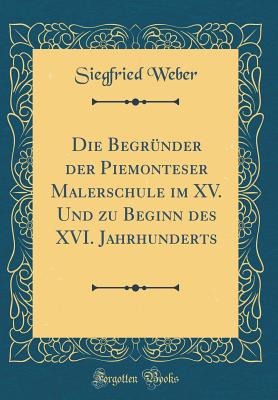 Siegfried Weber

Die Begründer der Piemonteser Malerschule im XV. Und zu Beginn des XVI. Jahrhunderts

Forgotten Books